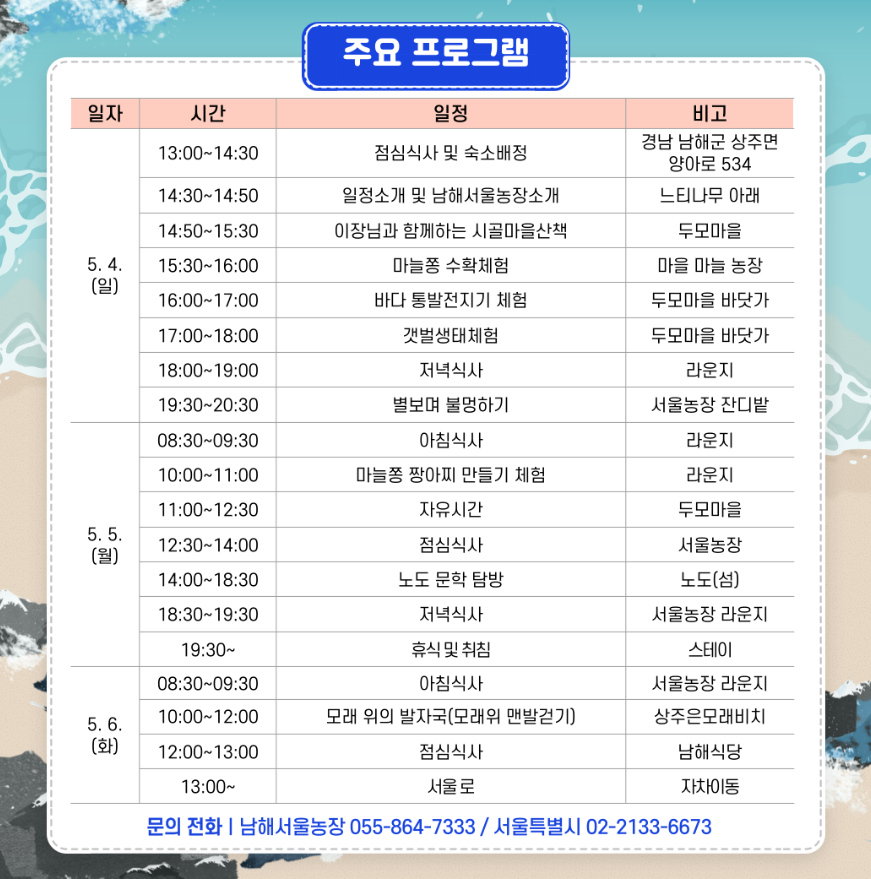 주요 프로그램

| 일자 | 시간 | 일정 | 비고 |
|---|---|---|---|
| 5. 4. (일) | 13:00~14:30 | 점심식사 및 숙소배정 | 경남 남해군 상주면 양아로 534 |
| | 14:30~14:50 | 일정소개 및 남해서울농장소개 | 느티나무 아래 |
| | 14:50~15:30 | 이장님과 함께하는 시골마을산책 | 두모마을 |
| | 15:30~16:00 | 마늘쫑 수확체험 | 마을 마늘 농장 |
| | 16:00~17:00 | 바다 통발전지기 체험 | 두모마을 바닷가 |
| | 17:00~18:00 | 갯벌생태체험 | 두모마을 바닷가 |
| | 18:00~19:00 | 저녁식사 | 라운지 |
| | 19:30~20:30 | 별보며 불멍하기 | 서울농장 잔디밭 |
| 5. 5. (월) | 08:30~09:30 | 아침식사 | 라운지 |
| | 10:00~11:00 | 마늘쫑 짱아찌 만들기 체험 | 라운지 |
| | 11:00~12:30 | 자유시간 | 두모마을 |
| | 12:30~14:00 | 점심식사 | 서울농장 |
| | 14:00~18:30 | 노도 문학 탐방 | 노도(섬) |
| | 18:30~19:30 | 저녁식사 | 서울농장 라운지 |
| | 19:30~ | 휴식 및 취침 | 스테이 |
| 5. 6. (화) | 08:30~09:30 | 아침식사 | 서울농장 라운지 |
| | 10:00~12:00 | 모래 위의 발자국(모래위 맨발걷기) | 상주은모래비치 |
| | 12:00~13:00 | 점심식사 | 남해식당 |
| | 13:00~ | 서울로 | 자차이동 |

문의 전화 | 남해서울농장 055-864-7333 / 서울특별시 02-2133-6673